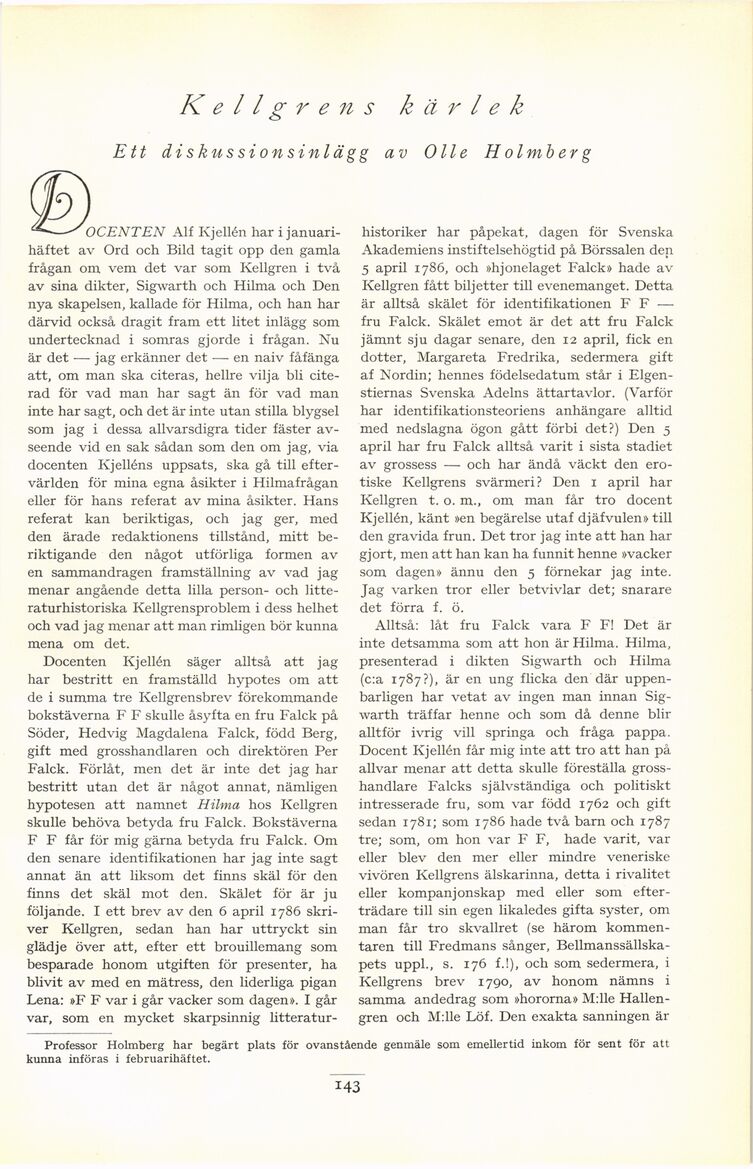 Kellgrens kärlek

Ett diskussionsinlägg av Olle Holmberg

DOCENTEN Alf Kjellén har i januarihäftet av Ord och Bild tagit opp den gamla frågan om vem det var som Kellgren i två av sina dikter, Sigwarth och Hilma och Den nya skapelsen, kallade för Hilma, och han har därvid också dragit fram ett litet inlägg som undertecknad i somras gjorde i frågan. Nu är det — jag erkänner det — en naiv fåfänga att, om man ska citeras, hellre vilja bli citerad för vad man har sagt än för vad man inte har sagt, och det är inte utan stilla blygsel som jag i dessa allvarsdigra tider fäster avseende vid en sak sådan som den om jag, via docenten Kjelléns uppsats, ska gå till eftervärlden för mina egna åsikter i Hilmafrågan eller för hans referat av mina åsikter. Hans referat kan beriktigas, och jag ger, med den ärade redaktionens tillstånd, mitt beriktigande den något utförliga formen av en sammandragen framställning av vad jag menar angående detta lilla person- och litteraturhistoriska Kellgrensproblem i dess helhet och vad jag menar att man rimligen bör kunna mena om det.

Docenten Kjellén säger alltså att jag har bestritt en framställd hypotes om att de i summa tre Kellgrensbrev förekommande bokstäverna F F skulle åsyfta en fru Falck på Söder, Hedvig Magdalena Falck, född Berg, gift med grosshandlaren och direktören Per Falck. Förlåt, men det är inte det jag har bestritt utan det är något annat, nämligen hypotesen att namnet Hilma hos Kellgren skulle behöva betyda fru Falck. Bokstäverna F F får för mig gärna betyda fru Falck. Om den senare identifikationen har jag inte sagt annat än att liksom det finns skäl för den finns det skäl mot den. Skälet för är ju följande. I ett brev av den 6 april 1786 skriver Kellgren, sedan han har uttryckt sin glädje över att, efter ett brouillemang som besparade honom utgiften för presenter, ha blivit av med en mätress, den liderliga pigan Lena: »F F var i går vacker som dagen». I går var, som en mycket skarpsinnig litteraturhistoriker har påpekat, dagen för Svenska Akademiens instiftelsehögtid på Börssalen den 5 april 1786, och »hjonelaget Falck» hade av Kellgren fått biljetter till evenemanget. Detta är alltså skälet för identifikationen F F — fru Falck. Skälet emot är det att fru Falck jämnt sju dagar senare, den 12 april, fick en dotter, Margareta Fredrika, sedermera gift af Nordin; hennes födelsedatum står i Elgenstiernas Svenska Adelns ättartavlor. (Varför har identifikationsteoriens anhängare alltid med nedslagna ögon gått förbi det?) Den 5 april har fru Falck alltså varit i sista stadiet av grossess — och har ändå väckt den erotiske Kellgrens svärmeri? Den 1 april har Kellgren t. o. m., om man får tro docent Kjellén, känt »en begärelse utaf djäfvulen» till den gravida frun. Det tror jag inte att han har gjort, men att han kan ha funnit henne »vacker som dagen» ännu den 5 förnekar jag inte. Jag varken tror eller betvivlar det; snarare det förra f. ö.

Alltså: låt fru Falck vara F F! Det är inte detsamma som att hon är Hilma. Hilma, presenterad i dikten Sigwarth och Hilma (c:a 1787?), är en ung flicka den där uppenbarligen har vetat av ingen man innan Sigwarth träffar henne och som då denne blir alltför ivrig vill springa och fråga pappa. Docent Kjellén får mig inte att tro att han på allvar menar att detta skulle föreställa grosshandlare Falcks självständiga och politiskt intresserade fru, som var född 1762 och gift sedan 1781; som 1786 hade två barn och 1787 tre; som, om hon var F F, hade varit, var eller blev den mer eller mindre veneriske vivören Kellgrens älskarinna, detta i rivalitet eller kompanjonskap med eller som efterträdare till sin egen likaledes gifta syster, om man får tro skvallret (se härom kommentaren till Fredmans sånger, Bellmanssällskapets uppl., s. 176 f.!), och som sedermera, i Kellgrens brev 1790, av honom nämns i samma andedrag som »hororna» M:lle Hallengren och M:lle Löf. Den exakta sanningen är

Professor Holmberg har begärt plats för ovanstående genmäle som emellertid inkom för sent för att kunna införas i februarihäftet.

143